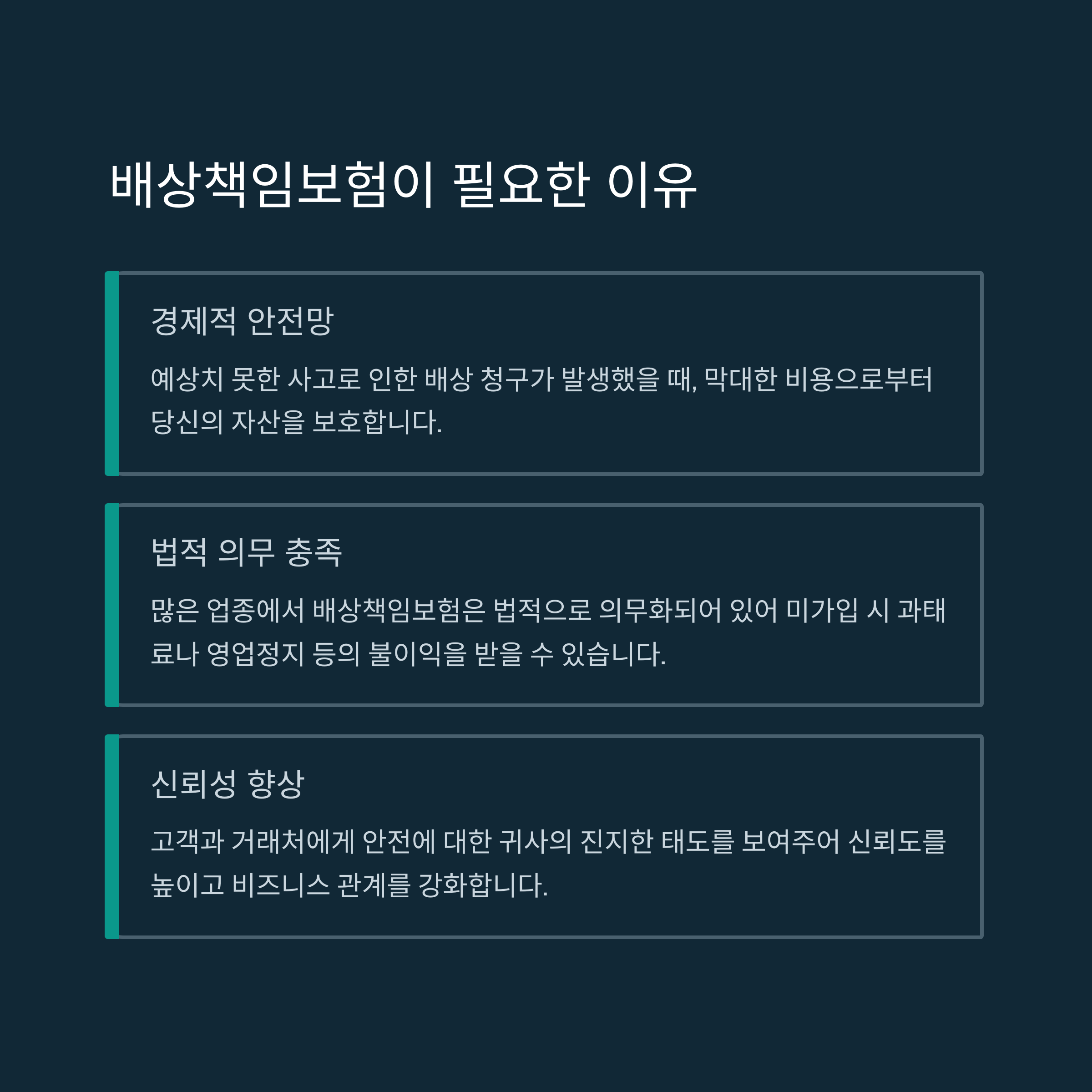 배상책임보험이 필요한 이유

경제적 안전망

예상치 못한 사고로 인한 배상 청구가 발생했을 때, 막대한 비용으로부터 당신의 자산을 보호합니다.

법적 의무 충족

많은 업종에서 배상책임보험은 법적으로 의무화되어 있어 미가입 시 과태료나 영업정지 등의 불이익을 받을 수 있습니다.

신뢰성 향상

고객과 거래처에게 안전에 대한 귀사의 진지한 태도를 보여주어 신뢰도를 높이고 비즈니스 관계를 강화합니다.